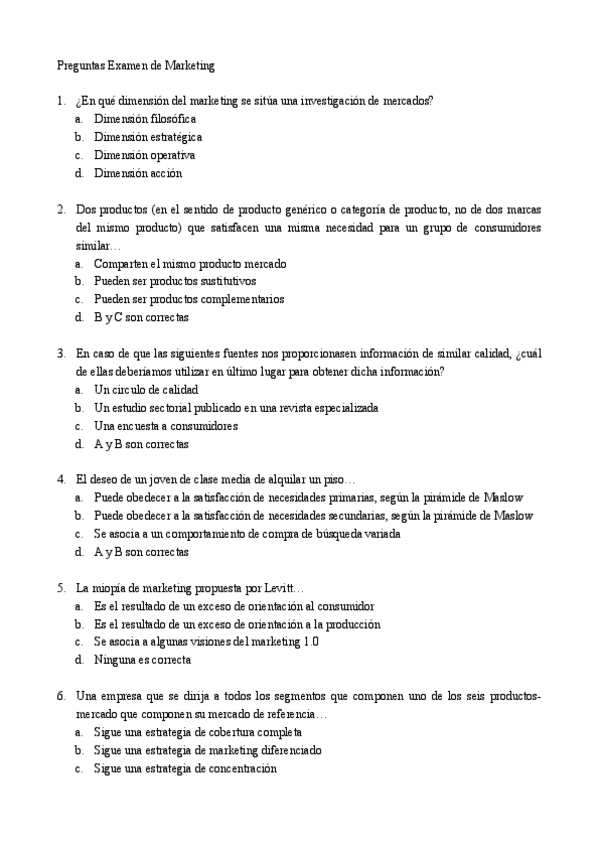 Preguntas Examen de Marketing

1. ¿En qué dimensión del marketing se sitúa una investigación de mercados?
a. Dimensión filosófica
b. Dimensión estratégica
c. Dimensión operativa
d. Dimensión acción

2. Dos productos (en el sentido de producto genérico o categoría de producto, no de dos marcas del mismo producto) que satisfacen una misma necesidad para un grupo de consumidores similar…
a. Comparten el mismo producto mercado
b. Pueden ser productos sustitutivos
c. Pueden ser productos complementarios
d. B y C son correctas

3. En caso de que las siguientes fuentes nos proporcionasen información de similar calidad, ¿cuál de ellas deberíamos utilizar en último lugar para obtener dicha información?
a. Un círculo de calidad
b. Un estudio sectorial publicado en una revista especializada
c. Una encuesta a consumidores
d. A y B son correctas

4. El deseo de un joven de clase media de alquilar un piso…
a. Puede obedecer a la satisfacción de necesidades primarias, según la pirámide de Maslow
b. Puede obedecer a la satisfacción de necesidades secundarias, según la pirámide de Maslow
c. Se asocia a un comportamiento de compra de búsqueda variada
d. A y B son correctas

5. La miopía de marketing propuesta por Levitt…
a. Es el resultado de un exceso de orientación al consumidor
b. Es el resultado de un exceso de orientación a la producción
c. Se asocia a algunas visiones del marketing 1.0
d. Ninguna es correcta

6. Una empresa que se dirija a todos los segmentos que componen uno de los seis productos-mercado que componen su mercado de referencia…
a. Sigue una estrategia de cobertura completa
b. Sigue una estrategia de marketing diferenciado
c. Sigue una estrategia de concentración